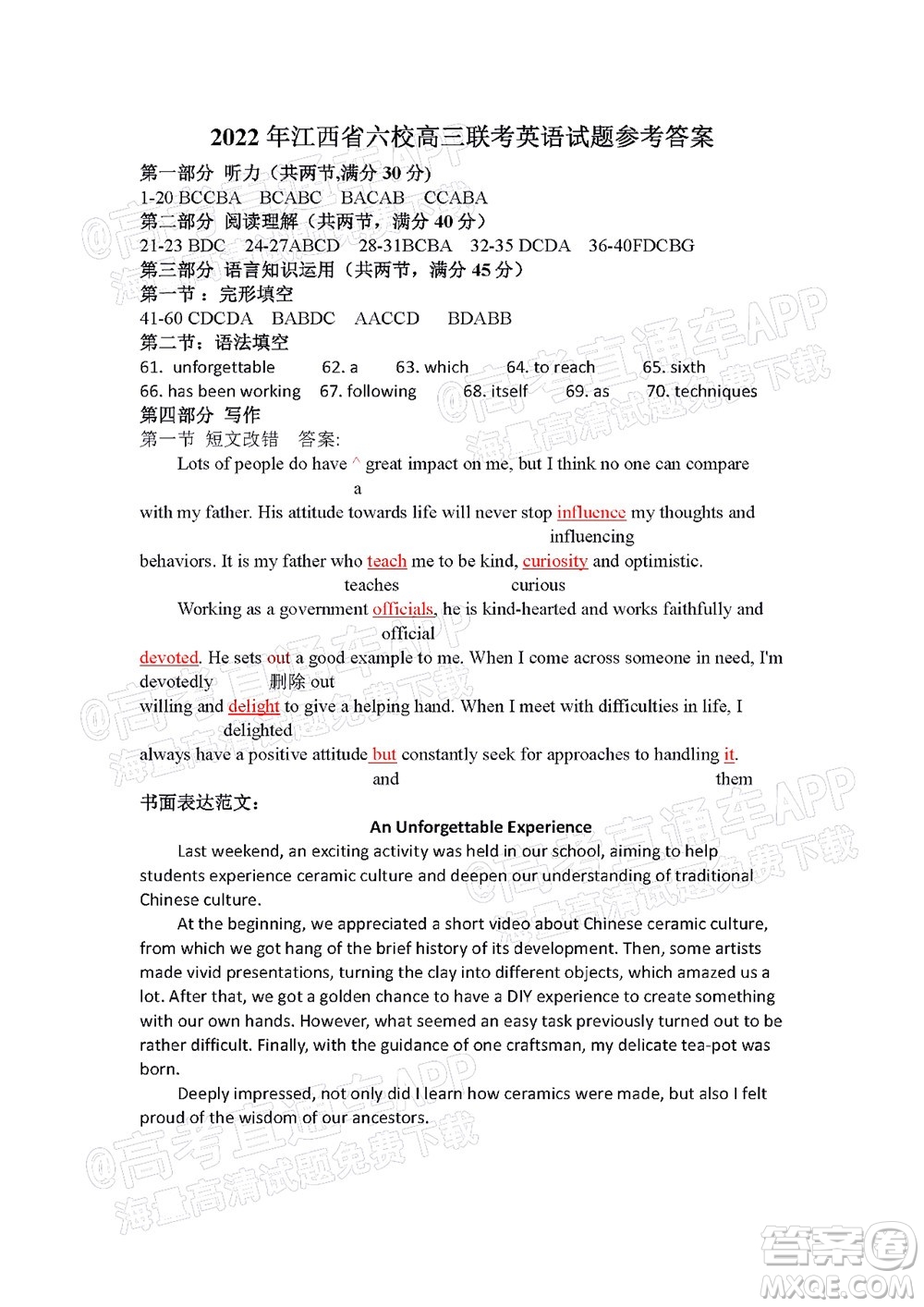 2022 年江西省六校高三联考英语试题参考答案

第一部分 听力（共两节,满分 30 分)
1-20 BCCBA BCABC BACAB CCABA
第二部分 阅读理解（共两节，满分 40 分）
21-23 BDC 24-27ABCD 28-31BCBA 32-35 DCDA 36-40FDCBG
第三部分 语言知识运用（共两节，满分 45 分）
第一节：完形填空
41-60 CDCDA BABDC AACCD BDABB
第二节：语法填空
61. unforgettable 62. a 63. which 64. to reach 65. sixth
66. has been working 67. following 68. itself 69. as 70. techniques
第四部分 写作
第一节 短文改错 答案:

Lots of people do have ^ great impact on me, but I think no one can compare
a
with my father. His attitude towards life will never stop influence my thoughts and
influencing
behaviors. It is my father who teach me to be kind, curiosity and optimistic.
teaches curious

Working as a government officials, he is kind-hearted and works faithfully and
official
devoted. He sets out a good example to me. When I come across someone in need, I'm
devotedly 删除 out
willing and delight to give a helping hand. When I meet with difficulties in life, I
delighted
always have a positive attitude but constantly seek for approaches to handling it.
and them

书面表达范文:

An Unforgettable Experience

Last weekend, an exciting activity was held in our school, aiming to help students experience ceramic culture and deepen our understanding of traditional Chinese culture.

At the beginning, we appreciated a short video about Chinese ceramic culture, from which we got hang of the brief history of its development. Then, some artists made vivid presentations, turning the clay into different objects, which amazed us a lot. After that, we got a golden chance to have a DIY experience to create something with our own hands. However, what seemed an easy task previously turned out to be rather difficult. Finally, with the guidance of one craftsman, my delicate tea-pot was born.

Deeply impressed, not only did I learn how ceramics were made, but also I felt proud of the wisdom of our ancestors.

@高考直通车APP 海量高清试题免费下载

答案圈 MXQE.COM